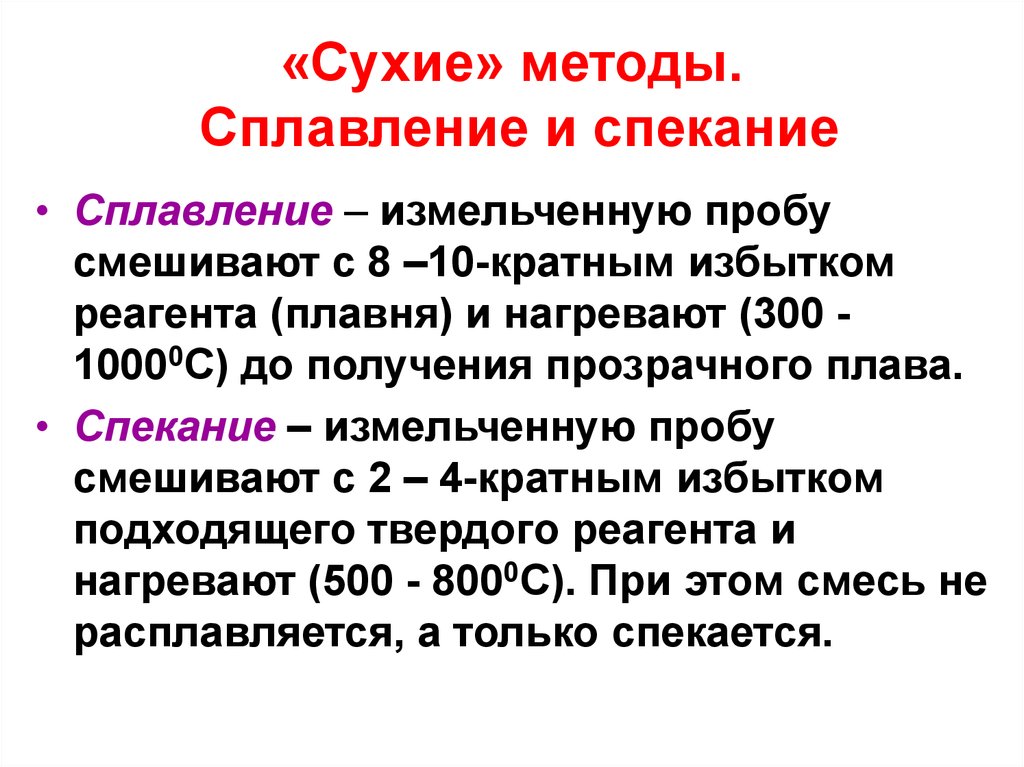 «Сухие» методы.
Сплавление и спекание

• Сплавление – измельченную пробу смешивают с 8 –10-кратным избытком реагента (плавня) и нагревают (300 - $1000^0$С) до получения прозрачного плава.
• Спекание – измельченную пробу смешивают с 2 – 4-кратным избытком подходящего твердого реагента и нагревают (500 - $800^0$С). При этом смесь не расплавляется, а только спекается.